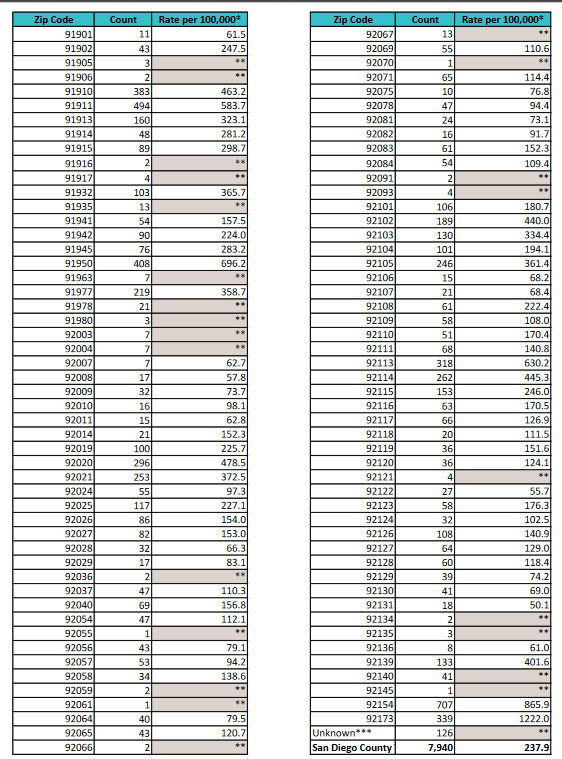 | Zip Code | Count | Rate per 100,000* |
|---|---|---|
| 91901 | 11 | 61.5 |
| 91902 | 43 | 247.5 |
| 91905 | 3 | ** |
| 91906 | 2 | ** |
| 91910 | 383 | 463.2 |
| 91911 | 494 | 583.7 |
| 91913 | 160 | 323.1 |
| 91914 | 48 | 281.2 |
| 91915 | 89 | 298.7 |
| 91916 | 2 | ** |
| 91917 | 4 | ** |
| 91932 | 103 | 365.7 |
| 91935 | 13 | ** |
| 91941 | 54 | 157.5 |
| 91942 | 90 | 224.0 |
| 91945 | 76 | 283.2 |
| 91950 | 408 | 696.2 |
| 91963 | 7 | ** |
| 91977 | 219 | 358.7 |
| 91978 | 21 | ** |
| 91980 | 3 | ** |
| 92003 | 7 | ** |
| 92004 | 7 | ** |
| 92007 | 7 | 62.7 |
| 92008 | 17 | 57.8 |
| 92009 | 32 | 73.7 |
| 92010 | 16 | 98.1 |
| 92011 | 15 | 62.8 |
| 92014 | 21 | 152.3 |
| 92019 | 100 | 225.7 |
| 92020 | 296 | 478.5 |
| 92021 | 253 | 372.5 |
| 92024 | 55 | 97.3 |
| 92025 | 117 | 227.1 |
| 92026 | 86 | 154.0 |
| 92027 | 82 | 153.0 |
| 92028 | 32 | 66.3 |
| 92029 | 17 | 83.1 |
| 92036 | 2 | ** |
| 92037 | 47 | 110.3 |
| 92040 | 69 | 156.8 |
| 92054 | 47 | 112.1 |
| 92055 | 1 | ** |
| 92056 | 43 | 79.1 |
| 92057 | 53 | 94.2 |
| 92058 | 34 | 138.6 |
| 92059 | 2 | ** |
| 92061 | 1 | ** |
| 92064 | 40 | 79.5 |
| 92065 | 43 | 120.7 |
| 92066 | 2 | ** |

| Zip Code | Count | Rate per 100,000* |
|---|---|---|
| 92067 | 13 | ** |
| 92069 | 55 | 110.6 |
| 92070 | 1 | ** |
| 92071 | 65 | 114.4 |
| 92075 | 10 | 76.8 |
| 92078 | 47 | 94.4 |
| 92081 | 24 | 73.1 |
| 92082 | 16 | 91.7 |
| 92083 | 61 | 152.3 |
| 92084 | 54 | 109.4 |
| 92091 | 2 | ** |
| 92093 | 4 | ** |
| 92101 | 106 | 180.7 |
| 92102 | 189 | 440.0 |
| 92103 | 130 | 334.4 |
| 92104 | 101 | 194.1 |
| 92105 | 246 | 361.4 |
| 92106 | 15 | 68.2 |
| 92107 | 21 | 68.4 |
| 92108 | 61 | 222.4 |
| 92109 | 58 | 108.0 |
| 92110 | 51 | 170.4 |
| 92111 | 68 | 140.8 |
| 92113 | 318 | 630.2 |
| 92114 | 262 | 445.3 |
| 92115 | 153 | 246.0 |
| 92116 | 63 | 170.5 |
| 92117 | 66 | 126.9 |
| 92118 | 20 | 111.5 |
| 92119 | 36 | 151.6 |
| 92120 | 36 | 124.1 |
| 92121 | 4 | ** |
| 92122 | 27 | 55.7 |
| 92123 | 58 | 176.3 |
| 92124 | 32 | 102.5 |
| 92126 | 108 | 140.9 |
| 92127 | 64 | 129.0 |
| 92128 | 60 | 118.4 |
| 92129 | 39 | 74.2 |
| 92130 | 41 | 69.0 |
| 92131 | 18 | 50.1 |
| 92134 | 2 | ** |
| 92135 | 3 | ** |
| 92136 | 8 | 61.0 |
| 92139 | 133 | 401.6 |
| 92140 | 41 | ** |
| 92145 | 1 | ** |
| 92154 | 707 | 865.9 |
| 92173 | 339 | 1222.0 |
| Unknown*** | 126 | ** |
| San Diego County | 7,940 | 237.9 |